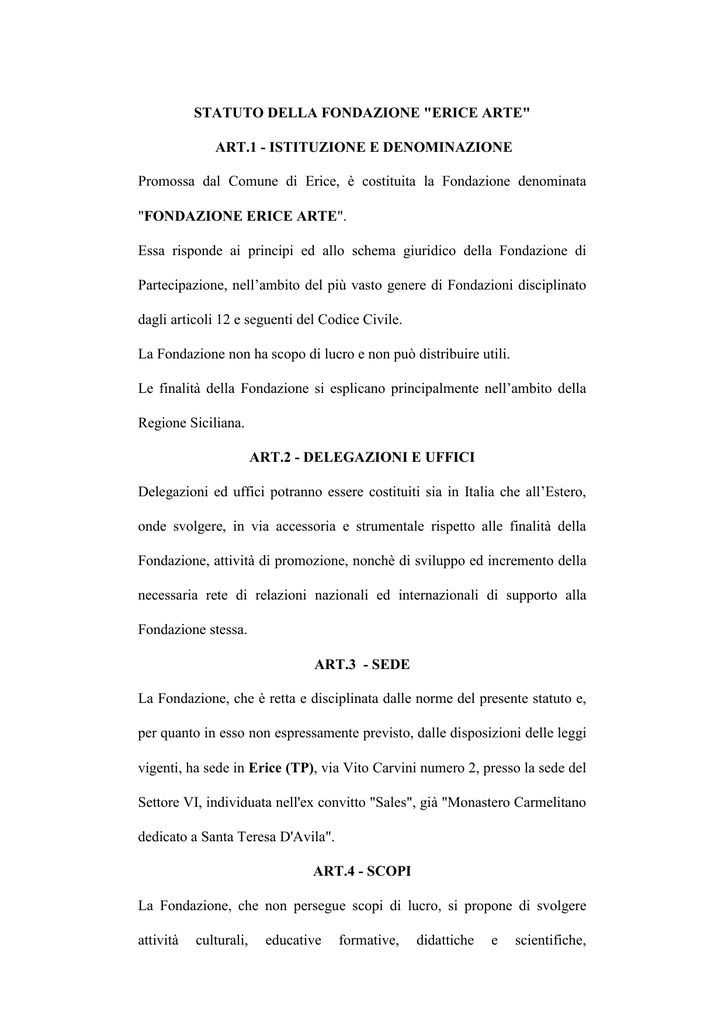 STATUTO DELLA FONDAZIONE "ERICE ARTE"

ART.1 - ISTITUZIONE E DENOMINAZIONE

Promossa dal Comune di Erice, è costituita la Fondazione denominata "FONDAZIONE ERICE ARTE".

Essa risponde ai principi ed allo schema giuridico della Fondazione di Partecipazione, nell'ambito del più vasto genere di Fondazioni disciplinato dagli articoli 12 e seguenti del Codice Civile.

La Fondazione non ha scopo di lucro e non può distribuire utili.

Le finalità della Fondazione si esplicano principalmente nell'ambito della Regione Siciliana.

ART.2 - DELEGAZIONI E UFFICI

Delegazioni ed uffici potranno essere costituiti sia in Italia che all'Estero, onde svolgere, in via accessoria e strumentale rispetto alle finalità della Fondazione, attività di promozione, nonchè di sviluppo ed incremento della necessaria rete di relazioni nazionali ed internazionali di supporto alla Fondazione stessa.

ART.3 - SEDE

La Fondazione, che è retta e disciplinata dalle norme del presente statuto e, per quanto in esso non espressamente previsto, dalle disposizioni delle leggi vigenti, ha sede in Erice (TP), via Vito Carvini numero 2, presso la sede del Settore VI, individuata nell'ex convitto "Sales", già "Monastero Carmelitano dedicato a Santa Teresa D'Avila".

ART.4 - SCOPI

La Fondazione, che non persegue scopi di lucro, si propone di svolgere attività culturali, educative formative, didattiche e scientifiche,